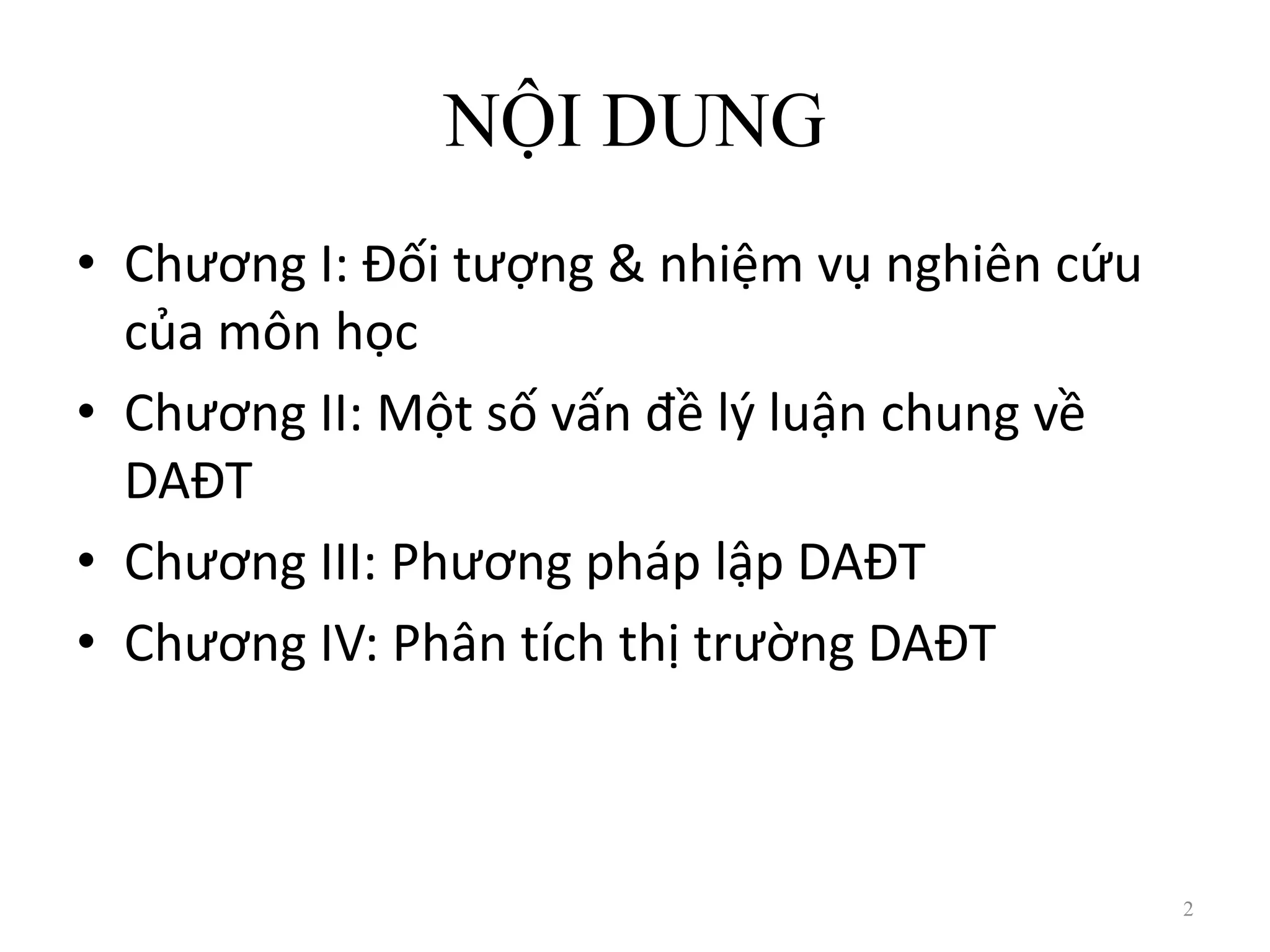 NỘI DUNG

• Chương I: Đối tượng & nhiệm vụ nghiên cứu của môn học
• Chương II: Một số vấn đề lý luận chung về DAĐT
• Chương III: Phương pháp lập DAĐT
• Chương IV: Phân tích thị trường DAĐT

2